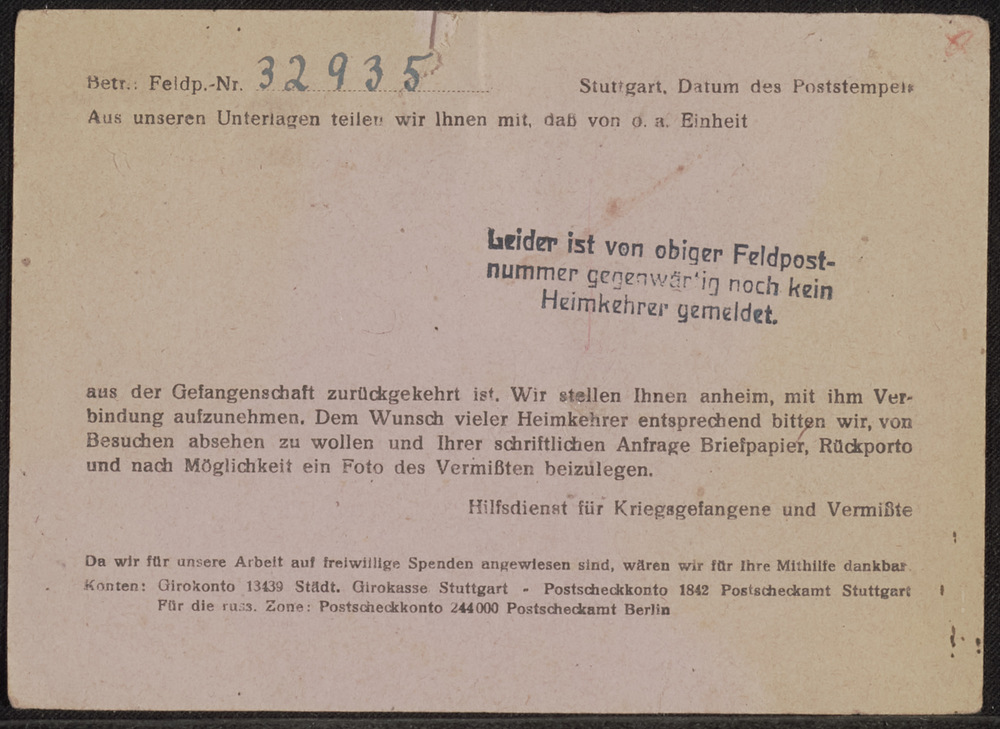 Betr.: Feldp.-Nr. 32935 Stuttgart, Datum des Poststempels

Aus unseren Unterlagen teilen wir Ihnen mit, daß von o. a. Einheit

Leider ist von obiger Feldpostnummer gegenwärtig noch kein Heimkehrer gemeldet.

aus der Gefangenschaft zurückgekehrt ist. Wir stellen Ihnen anheim, mit ihm Verbindung aufzunehmen. Dem Wunsch vieler Heimkehrer entsprechend bitten wir, von Besuchen absehen zu wollen und Ihrer schriftlichen Anfrage Briefpapier, Rückporto und nach Möglichkeit ein Foto des Vermißten beizulegen.

Hilfsdienst für Kriegsgefangene und Vermißte

Da wir für unsere Arbeit auf freiwillige Spenden angewiesen sind, wären wir für Ihre Mithilfe dankbar.
Konten: Girokonto 13439 Städt. Girokasse Stuttgart - Postscheckkonto 1842 Postscheckamt Stuttgart
Für die russ. Zone: Postscheckkonto 244000 Postscheckamt Berlin